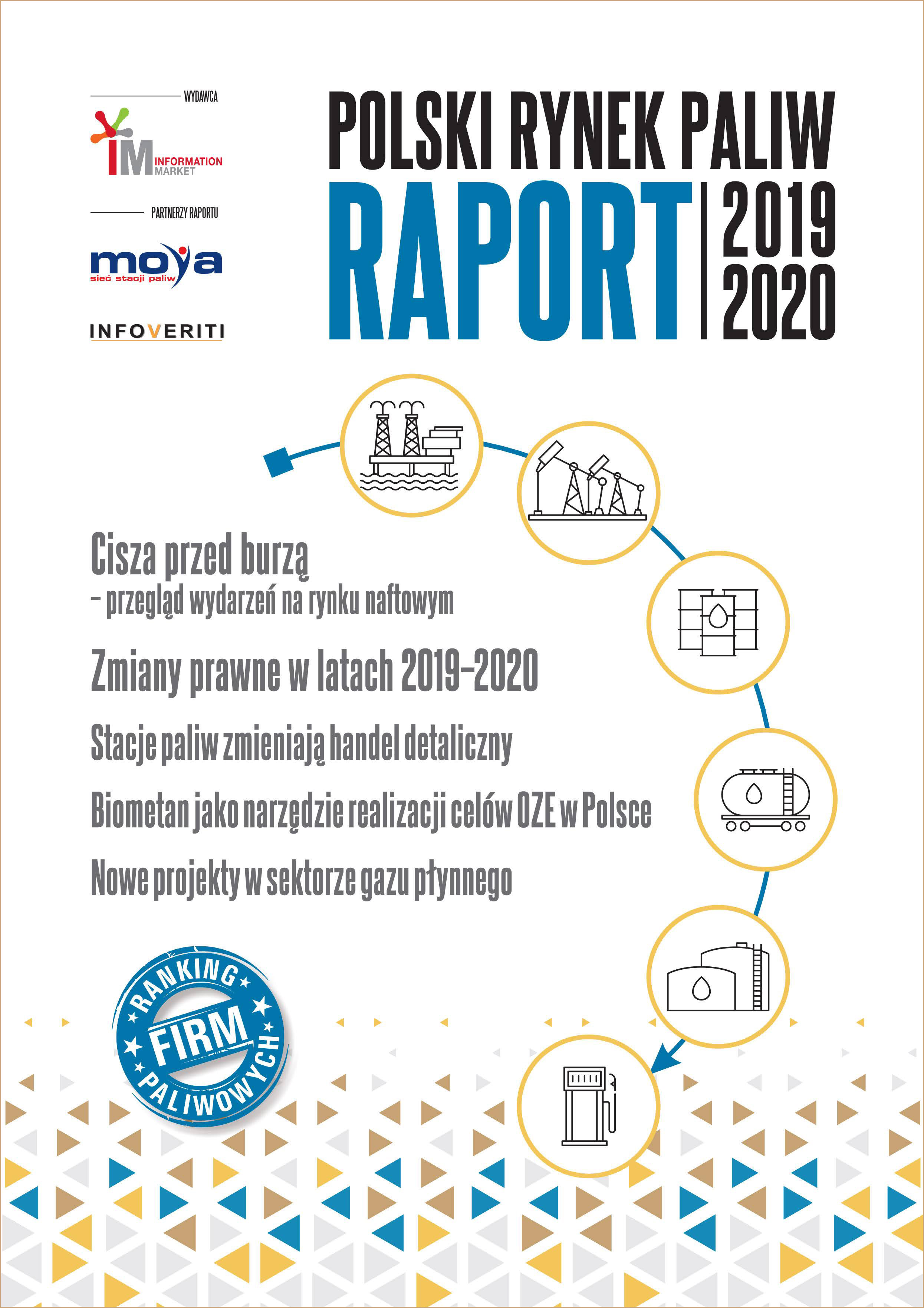 WYDAWCA

IM INFORMATION MARKET

PARTNERZY RAPORTU

moya
sieć stacji paliw

INFOVERITI

POLSKI RYNEK PALIW
RAPORT 2019 2020

Cisza przed burzą
– przegląd wydarzeń na rynku naftowym

Zmiany prawne w latach 2019–2020

Stacje paliw zmieniają handel detaliczny

Biometan jako narzędzie realizacji celów OZE w Polsce

Nowe projekty w sektorze gazu płynnego

RANKING FIRM PALIWOWYCH